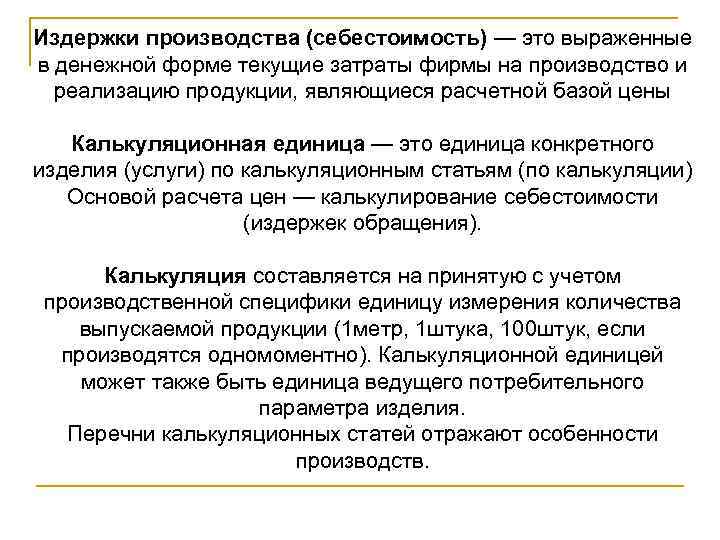 Издержки производства (себестоимость) — это выраженные в денежной форме текущие затраты фирмы на производство и реализацию продукции, являющиеся расчетной базой цены

Калькуляционная единица — это единица конкретного изделия (услуги) по калькуляционным статьям (по калькуляции) Основой расчета цен — калькулирование себестоимости (издержек обращения).

Калькуляция составляется на принятую с учетом производственной специфики единицу измерения количества выпускаемой продукции (1метр, 1штука, 100штук, если производятся одномоментно). Калькуляционной единицей может также быть единица ведущего потребительного параметра изделия.
Перечни калькуляционных статей отражают особенности производств.